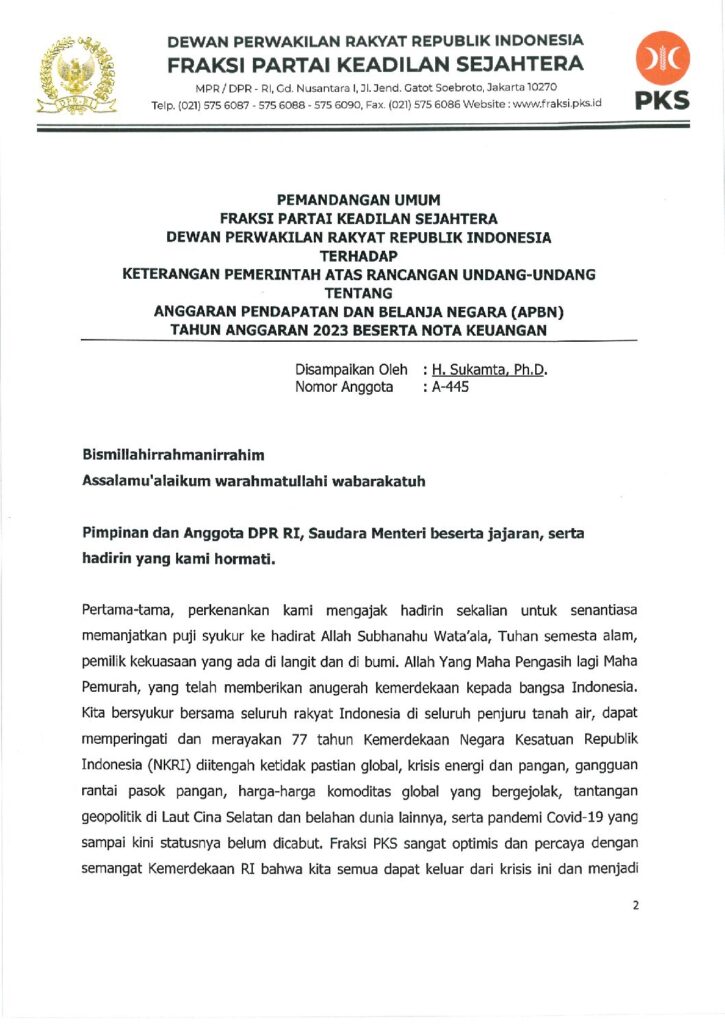 DEWAN PERWAKILAN RAKYAT REPUBLIK INDONESIA
FRAKSI PARTAI KEADILAN SEJAHTERA
MPR / DPR - RI, Gd. Nusantara I, Jl. Jend. Gatot Soebroto, Jakarta 10270
Telp. (021) 575 6087 - 575 6088 - 575 6090, Fax. (021) 575 6086 Website : www.fraksi.pks.id

PKS

PEMANDANGAN UMUM
FRAKSI PARTAI KEADILAN SEJAHTERA
DEWAN PERWAKILAN RAKYAT REPUBLIK INDONESIA
TERHADAP
KETERANGAN PEMERINTAH ATAS RANCANGAN UNDANG-UNDANG
TENTANG
ANGGARAN PENDAPATAN DAN BELANJA NEGARA (APBN)
TAHUN ANGGARAN 2023 BESERTA NOTA KEUANGAN

Disampaikan Oleh : H. Sukamta, Ph.D.
Nomor Anggota : A-445

Bismillahirrahmanirrahim
Assalamu'alaikum warahmatullahi wabarakatuh

Pimpinan dan Anggota DPR RI, Saudara Menteri beserta jajaran, serta hadirin yang kami hormati.

Pertama-tama, perkenankan kami mengajak hadirin sekalian untuk senantiasa memanjatkan puji syukur ke hadirat Allah Subhanahu Wata'ala, Tuhan semesta alam, pemilik kekuasaan yang ada di langit dan di bumi. Allah Yang Maha Pengasih lagi Maha Pemurah, yang telah memberikan anugerah kemerdekaan kepada bangsa Indonesia. Kita bersyukur bersama seluruh rakyat Indonesia di seluruh penjuru tanah air, dapat memperingati dan merayakan 77 tahun Kemerdekaan Negara Kesatuan Republik Indonesia (NKRI) ditengah ketidak pastian global, krisis energi dan pangan, gangguan rantai pasok pangan, harga-harga komoditas global yang bergejolak, tantangan geopolitik di Laut Cina Selatan dan belahan dunia lainnya, serta pandemi Covid-19 yang sampai kini statusnya belum dicabut. Fraksi PKS sangat optimis dan percaya dengan semangat Kemerdekaan RI bahwa kita semua dapat keluar dari krisis ini dan menjadi

2